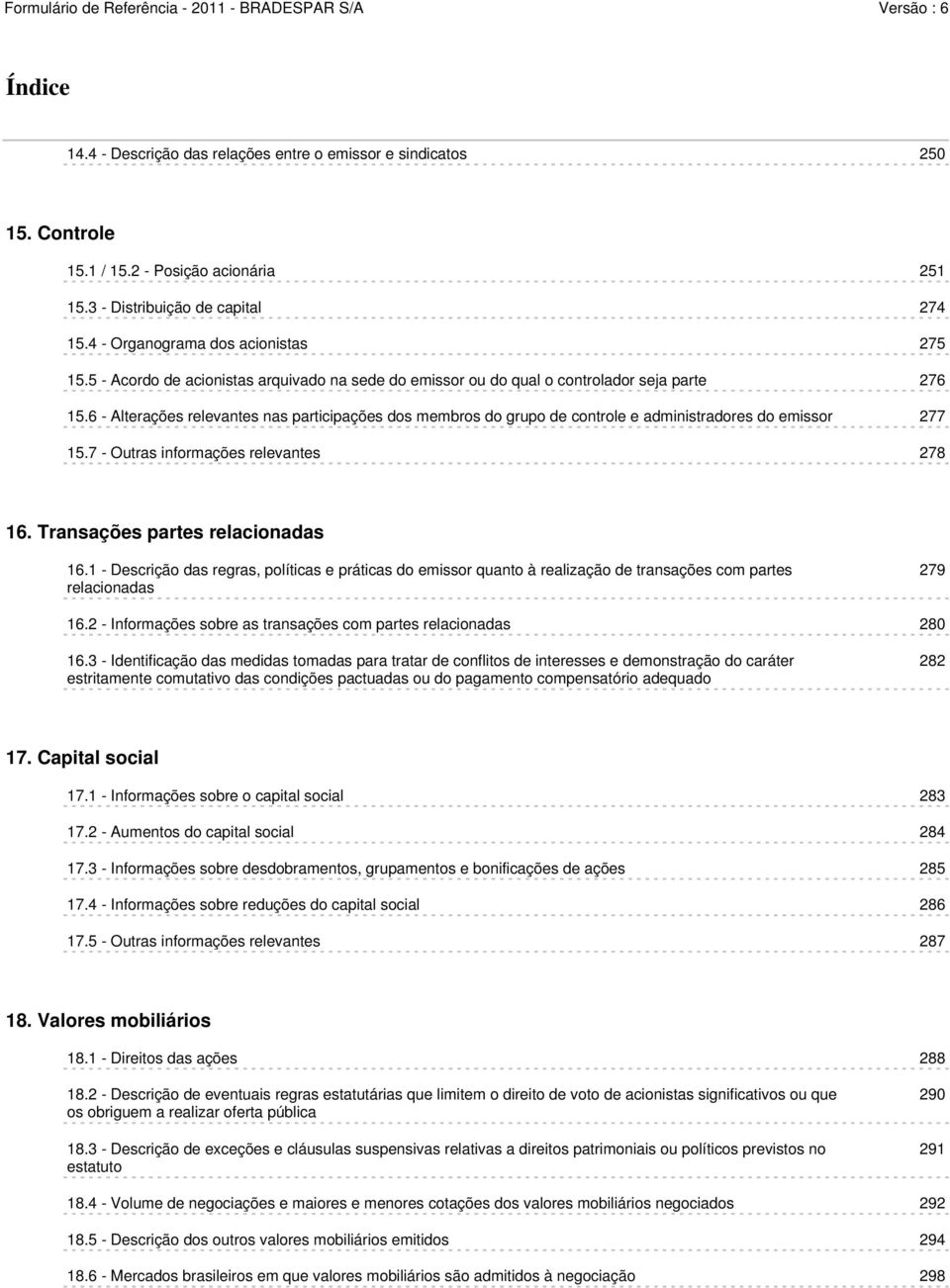 Formulário de Referência - 2011 - BRADESPAR S/A Versão : 6

Índice

14.4 - Descrição das relações entre o emissor e sindicatos 250

15. Controle

15.1 / 15.2 - Posição acionária 251

15.3 - Distribuição de capital 274

15.4 - Organograma dos acionistas 275

15.5 - Acordo de acionistas arquivado na sede do emissor ou do qual o controlador seja parte 276

15.6 - Alterações relevantes nas participações dos membros do grupo de controle e administradores do emissor 277

15.7 - Outras informações relevantes 278

16. Transações partes relacionadas

16.1 - Descrição das regras, políticas e práticas do emissor quanto à realização de transações com partes relacionadas 279

16.2 - Informações sobre as transações com partes relacionadas 280

16.3 - Identificação das medidas tomadas para tratar de conflitos de interesses e demonstração do caráter estritamente comutativo das condições pactuadas ou do pagamento compensatório adequado 282

17. Capital social

17.1 - Informações sobre o capital social 283

17.2 - Aumentos do capital social 284

17.3 - Informações sobre desdobramentos, grupamentos e bonificações de ações 285

17.4 - Informações sobre reduções do capital social 286

17.5 - Outras informações relevantes 287

18. Valores mobiliários

18.1 - Direitos das ações 288

18.2 - Descrição de eventuais regras estatutárias que limitem o direito de voto de acionistas significativos ou que os obriguem a realizar oferta pública 290

18.3 - Descrição de exceções e cláusulas suspensivas relativas a direitos patrimoniais ou políticos previstos no estatuto 291

18.4 - Volume de negociações e maiores e menores cotações dos valores mobiliários negociados 292

18.5 - Descrição dos outros valores mobiliários emitidos 294

18.6 - Mercados brasileiros em que valores mobiliários são admitidos à negociação 298